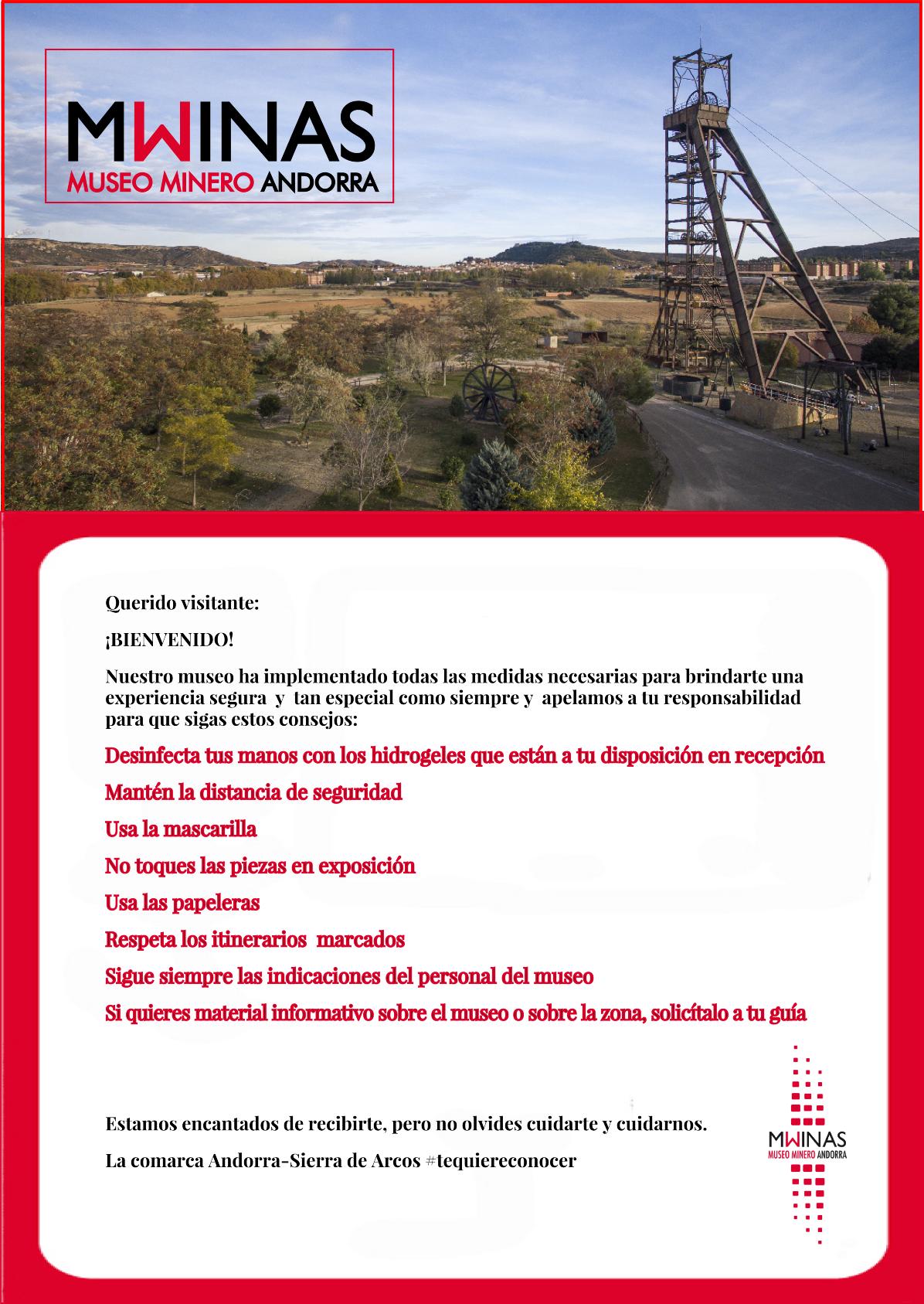 MWINAS
MUSEO MINERO ANDORRA

Querido visitante:

¡BIENVENIDO!

Nuestro museo ha implementado todas las medidas necesarias para brindarte una experiencia segura y tan especial como siempre y apelamos a tu responsabilidad para que sigas estos consejos:

Desinfecta tus manos con los hidrogeles que están a tu disposición en recepción

Mantén la distancia de seguridad

Usa la mascarilla

No toques las piezas en exposición

Usa las papeleras

Respeta los itinerarios marcados

Sigue siempre las indicaciones del personal del museo

Si quieres material informativo sobre el museo o sobre la zona, solicítalo a tu guía

Estamos encantados de recibirte, pero no olvides cuidarte y cuidarnos.

La comarca Andorra-Sierra de Arcos #tequiereconocer

MWINAS
MUSEO MINERO ANDORRA